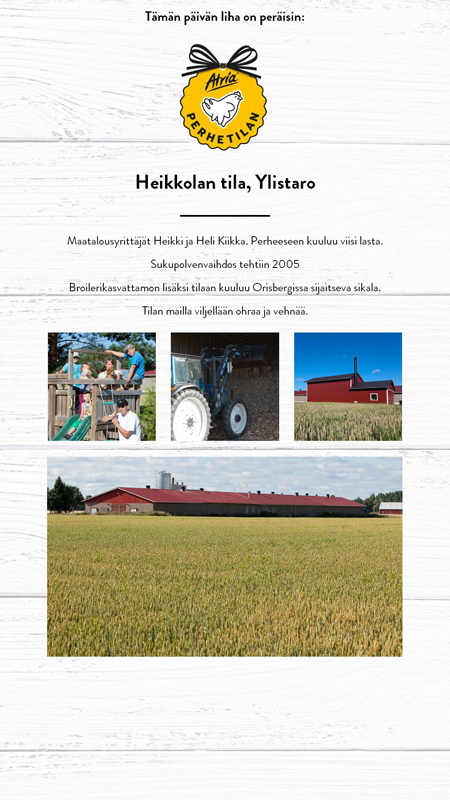 Tämän päivän liha on peräisin:

Atria
PERHETILAN

Heikkolan tila, Ylistaro

Maatalousyrittäjät Heikki ja Heli Kiikka. Perheeseen kuuluu viisi lasta.

Sukupolvenvaihdos tehtiin 2005

Broilerikasvattamon lisäksi tilaan kuuluu Orisbergissa sijaitseva sikala.

Tilan mailla viljellään ohraa ja vehnää.